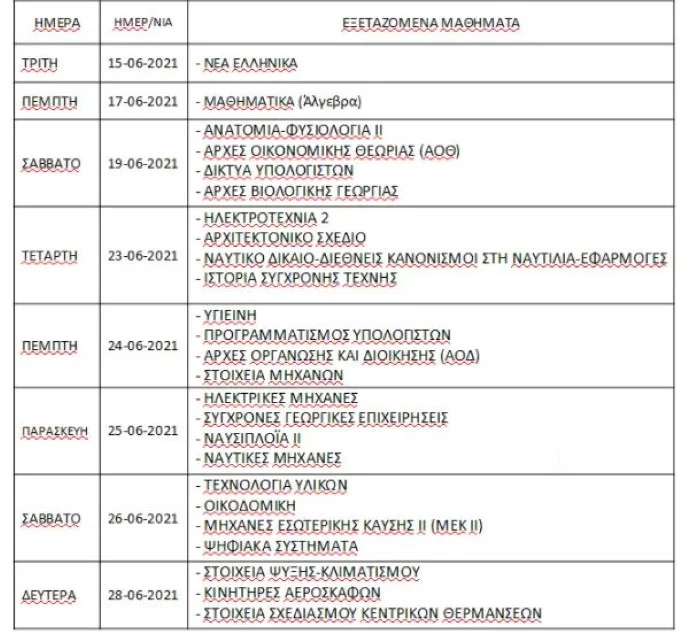 | ΗΜΕΡΑ | ΗΜΕΡ/ΝΙΑ | ΕΞΕΤΑΖΟΜΕΝΑ ΜΑΘΗΜΑΤΑ |
|---|---|---|
| ΤΡΙΤΗ | 15-06-2021 | - ΝΕΑ ΕΛΛΗΝΙΚΑ |
| ΠΕΜΠΤΗ | 17-06-2021 | - ΜΑΘΗΜΑΤΙΚΑ (Άλγεβρα) |
| ΣΑΒΒΑΤΟ | 19-06-2021 | - ΑΝΑΤΟΜΙΑ-ΦΥΣΙΟΛΟΓΙΑ ΙΙ<br>- ΑΡΧΕΣ ΟΙΚΟΝΟΜΙΚΗΣ ΘΕΩΡΙΑΣ (ΑΟΘ)<br>- ΔΙΚΤΥΑ ΥΠΟΛΟΓΙΣΤΩΝ<br>- ΑΡΧΕΣ ΒΙΟΛΟΓΙΚΗΣ ΓΕΩΡΓΙΑΣ |
| ΤΕΤΑΡΤΗ | 23-06-2021 | - ΗΛΕΚΤΡΟΤΕΧΝΙΑ 2<br>- ΑΡΧΙΤΕΚΤΟΝΙΚΟ ΣΧΕΔΙΟ<br>- ΝΑΥΤΙΚΟ ΔΙΚΑΙΟ-ΔΙΕΘΝΕΙΣ ΚΑΝΟΝΙΣΜΟΙ ΣΤΗ ΝΑΥΤΙΛΙΑ-ΕΦΑΡΜΟΓΕΣ<br>- ΙΣΤΟΡΙΑ ΣΥΓΧΡΟΝΗΣ ΤΕΧΝΗΣ |
| ΠΕΜΠΤΗ | 24-06-2021 | - ΥΓΙΕΙΝΗ<br>- ΠΡΟΓΡΑΜΜΑΤΙΣΜΟΣ ΥΠΟΛΟΓΙΣΤΩΝ<br>- ΑΡΧΕΣ ΟΡΓΑΝΩΣΗΣ ΚΑΙ ΔΙΟΙΚΗΣΗΣ (ΑΟΔ)<br>- ΣΤΟΙΧΕΙΑ ΜΗΧΑΝΩΝ |
| ΠΑΡΑΣΚΕΥΗ | 25-06-2021 | - ΗΛΕΚΤΡΙΚΕΣ ΜΗΧΑΝΕΣ<br>- ΣΥΓΧΡΟΝΕΣ ΓΕΩΡΓΙΚΕΣ ΕΠΙΧΕΙΡΗΣΕΙΣ<br>- ΝΑΥΣΙΠΛΟΪΑ ΙΙ<br>- ΝΑΥΤΙΚΕΣ ΜΗΧΑΝΕΣ |
| ΣΑΒΒΑΤΟ | 26-06-2021 | - ΤΕΧΝΟΛΟΓΙΑ ΥΛΙΚΩΝ<br>- ΟΙΚΟΔΟΜΙΚΗ<br>- ΜΗΧΑΝΕΣ ΕΣΩΤΕΡΙΚΗΣ ΚΑΥΣΗΣ ΙΙ (ΜΕΚ ΙΙ)<br>- ΨΗΦΙΑΚΑ ΣΥΣΤΗΜΑΤΑ |
| ΔΕΥΤΕΡΑ | 28-06-2021 | - ΣΤΟΙΧΕΙΑ ΨΥΞΗΣ-ΚΛΙΜΑΤΙΣΜΟΥ<br>- ΚΙΝΗΤΗΡΕΣ ΑΕΡΟΣΚΑΦΩΝ<br>- ΣΤΟΙΧΕΙΑ ΣΧΕΔΙΑΣΜΟΥ ΚΕΝΤΡΙΚΩΝ ΘΕΡΜΑΝΣΕΩΝ |